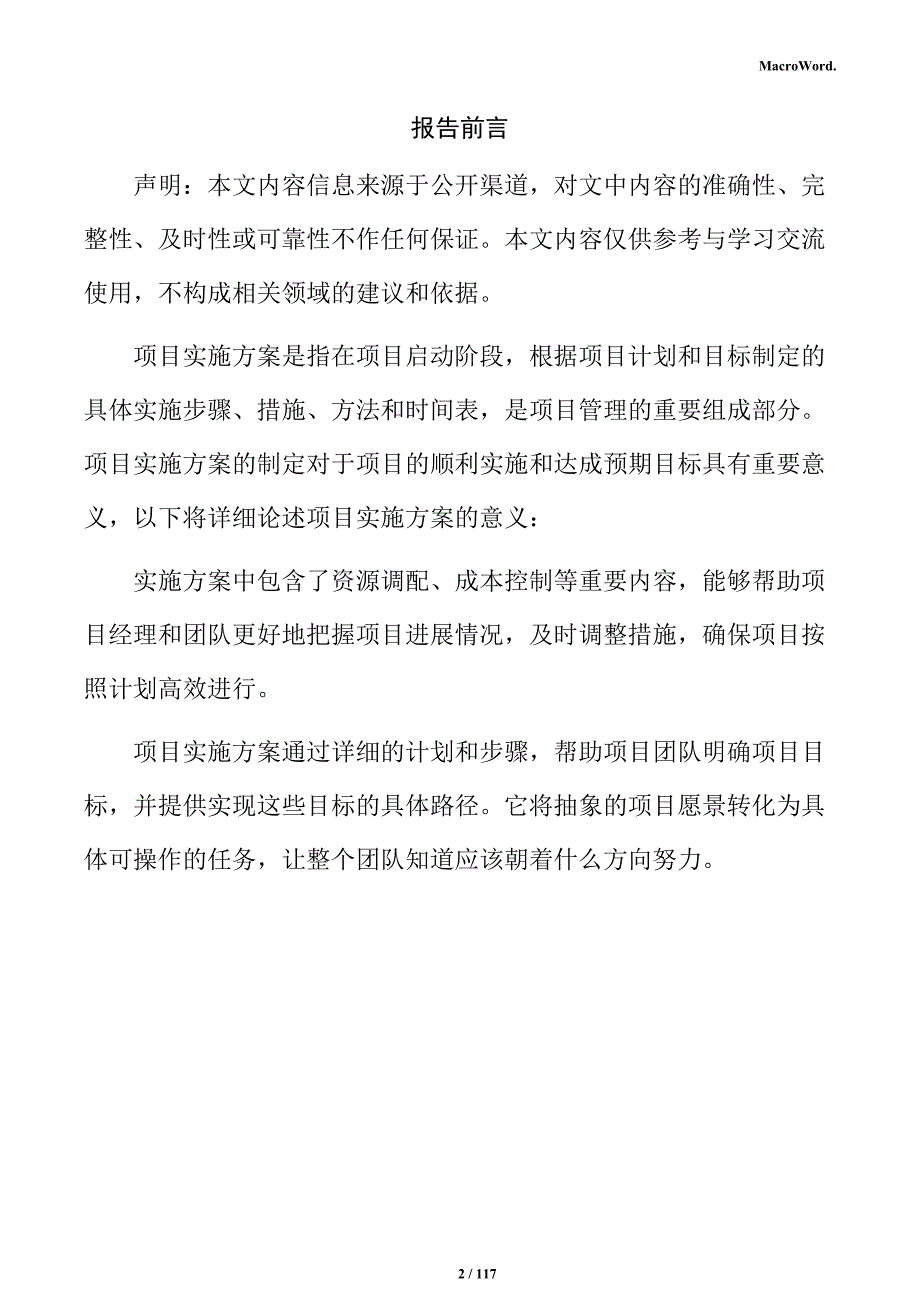 MacroWord.

报告前言

声明：本文内容信息来源于公开渠道，对文中内容的准确性、完整性、及时性或可靠性不作任何保证。本文内容仅供参考与学习交流使用，不构成相关领域的建议和依据。

项目实施方案是指在项目启动阶段，根据项目计划和目标制定的具体实施步骤、措施、方法和时间表，是项目管理的重要组成部分。项目实施方案的制定对于项目的顺利实施和达成预期目标具有重要意义，以下将详细论述项目实施方案的意义：

实施方案中包含了资源调配、成本控制等重要内容，能够帮助项目经理和团队更好地把握项目进展情况，及时调整措施，确保项目按照计划高效进行。

项目实施方案通过详细的计划和步骤，帮助项目团队明确项目目标，并提供实现这些目标的具体路径。它将抽象的项目愿景转化为具体可操作的任务，让整个团队知道应该朝着什么方向努力。

2 / 117